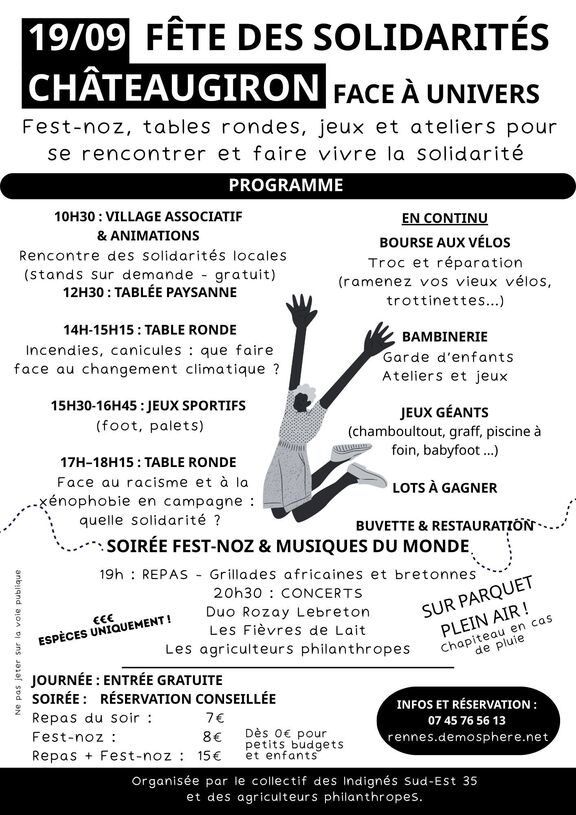 19/09 FÊTE DES SOLIDARITÉS
CHÂTEAUGIRON FACE À UNIVERS

Fest-noz, tables rondes, jeux et ateliers pour se rencontrer et faire vivre la solidarité

PROGRAMME

10H30 : VILLAGE ASSOCIATIF & ANIMATIONS
Rencontre des solidarités locales (stands sur demande - gratuit)
12H30 : TABLÉE PAYSANNE

14H-15H15 : TABLE RONDE
Incendies, canicules : que faire face au changement climatique ?

15H30-16H45 : JEUX SPORTIFS
(foot, palets)

17H–18H15 : TABLE RONDE
Face au racisme et à la xénophobie en campagne : quelle solidarité ?

EN CONTINU
BOURSE AUX VÉLOS
Troc et réparation (ramenez vos vieux vélos, trottinettes...)

BAMBINERIE
Garde d'enfants
Ateliers et jeux

JEUX GÉANTS
(chamboultout, graff, piscine à foin, babyfoot ...)

LOTS À GAGNER

BUVETTE & RESTAURATION

SOIRÉE FEST-NOZ & MUSIQUES DU MONDE
19h : REPAS - Grillades africaines et bretonnes
20h30 : CONCERTS
Duo Rozay Lebreton
Les Fièvres de Lait
Les agriculteurs philanthropes

€€€
ESPÈCES UNIQUEMENT !

SUR PARQUET PLEIN AIR !
Chapiteau en cas de pluie

Ne pas jeter sur la voie publique

JOURNÉE : ENTRÉE GRATUITE
SOIRÉE : RÉSERVATION CONSEILLÉE
Repas du soir : 7€
Fest-noz : 8€
Repas + Fest-noz : 15€
Dès 0€ pour petits budgets et enfants

INFOS ET RÉSERVATION :
07 45 76 56 13
rennes.demosphere.net

Organisée par le collectif des Indignés Sud-Est 35 et des agriculteurs philanthropes.